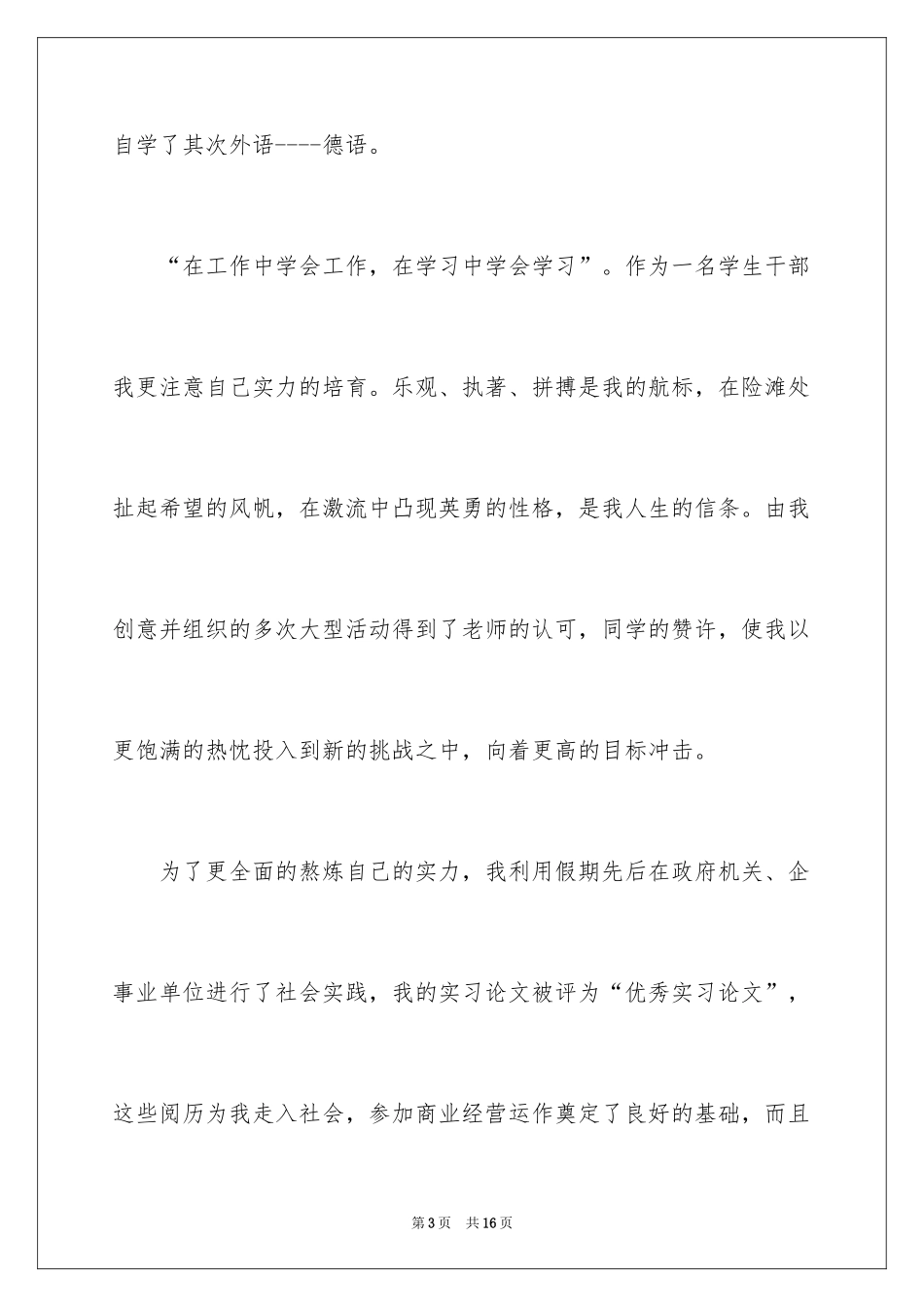 自学了其次外语----德语。

“在工作中学会工作，在学习中学会学习”。作为一名学生干部我更注意自己实力的培育。乐观、执著、拼搏是我的航标，在险滩处扯起希望的风帆，在激流中凸现英勇的性格，是我人生的信条。由我创意并组织的多次大型活动得到了老师的认可，同学的赞许，使我以更饱满的热忱投入到新的挑战之中，向着更高的目标冲击。

为了更全面的熬炼自己的实力，我利用假期先后在政府机关、企事业单位进行了社会实践，我的实习论文被评为“优秀实习论文”，这些阅历为我走入社会，参加商业经营运作奠定了良好的基础，而且

第3页 共16页